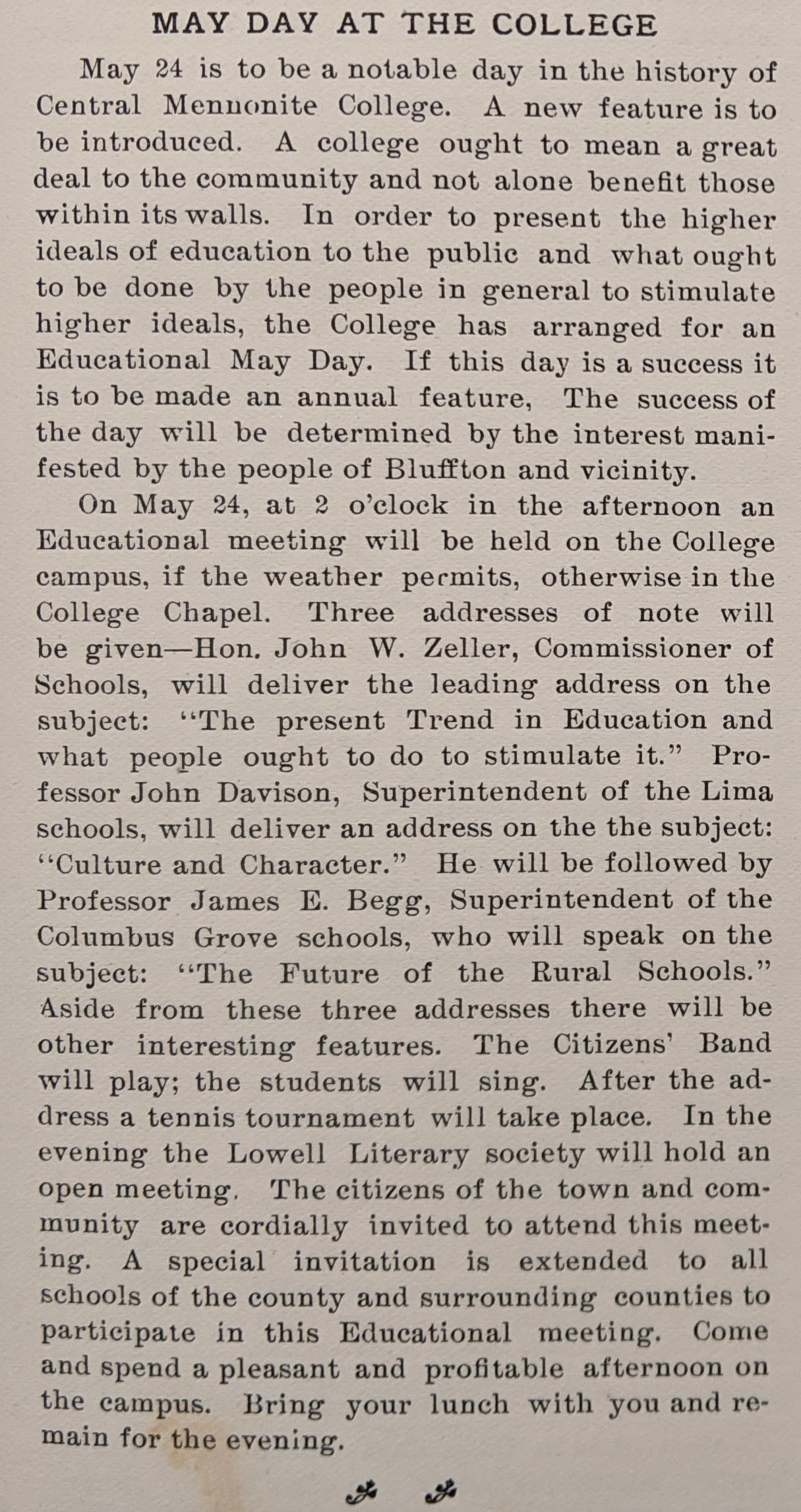 MAY DAY AT THE COLLEGE

May 24 is to be a notable day in the history of Central Mennonite College. A new feature is to be introduced. A college ought to mean a great deal to the community and not alone benefit those within its walls. In order to present the higher ideals of education to the public and what ought to be done by the people in general to stimulate higher ideals, the College has arranged for an Educational May Day. If this day is a success it is to be made an annual feature, The success of the day will be determined by the interest manifested by the people of Bluffton and vicinity.

On May 24, at 2 o'clock in the afternoon an Educational meeting will be held on the College campus, if the weather permits, otherwise in the College Chapel. Three addresses of note will be given—Hon. John W. Zeller, Commissioner of Schools, will deliver the leading address on the subject: "The present Trend in Education and what people ought to do to stimulate it." Professor John Davison, Superintendent of the Lima schools, will deliver an address on the the subject: "Culture and Character." He will be followed by Professor James E. Begg, Superintendent of the Columbus Grove schools, who will speak on the subject: "The Future of the Rural Schools." Aside from these three addresses there will be other interesting features. The Citizens' Band will play; the students will sing. After the address a tennis tournament will take place. In the evening the Lowell Literary society will hold an open meeting. The citizens of the town and community are cordially invited to attend this meeting. A special invitation is extended to all schools of the county and surrounding counties to participate in this Educational meeting. Come and spend a pleasant and profitable afternoon on the campus. Bring your lunch with you and remain for the evening.